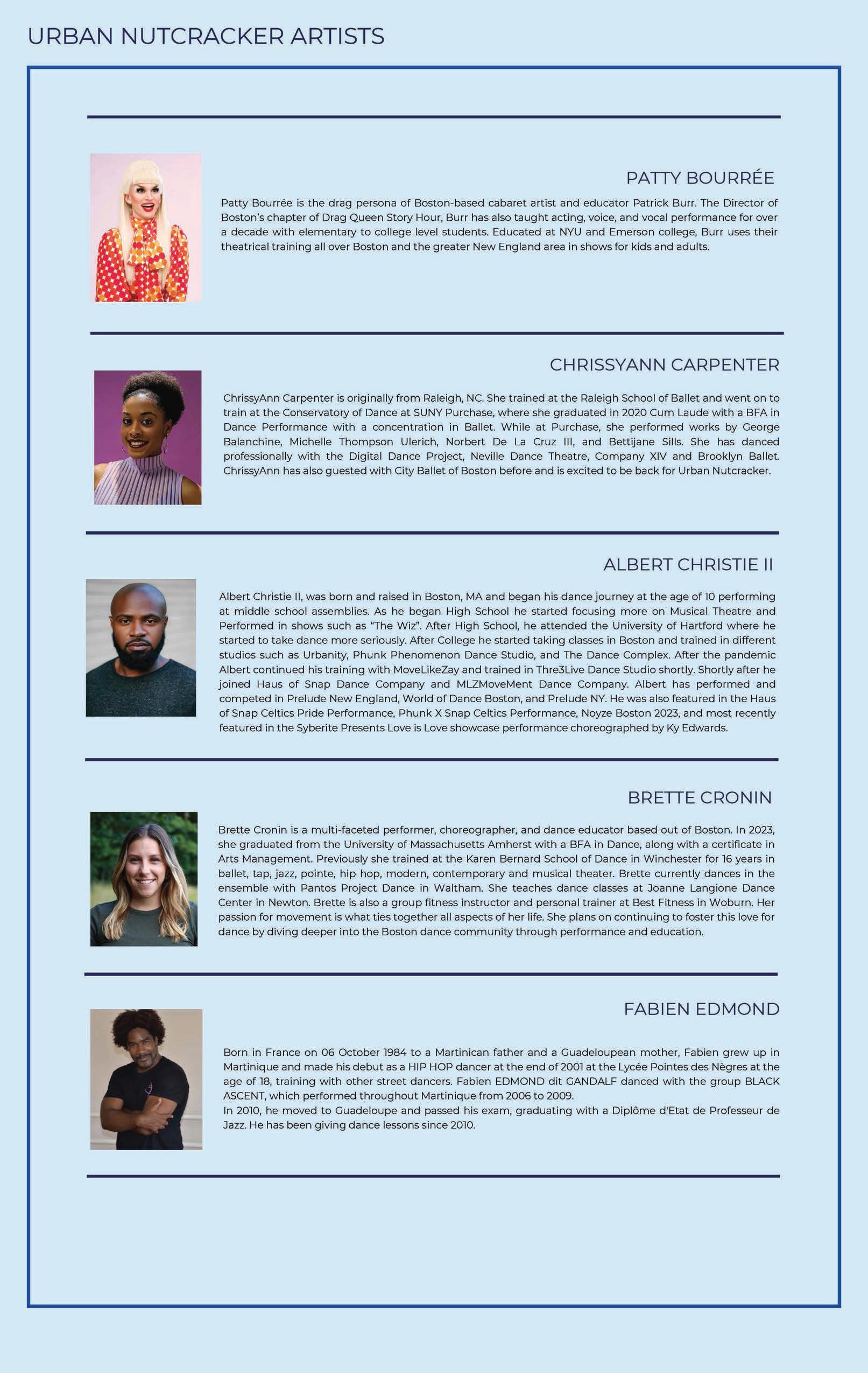 URBAN NUTCRACKER ARTISTS

PATTY BOURRÉE

Patty Bourrée is the drag persona of Boston-based cabaret artist and educator Patrick Burr. The Director of Boston's chapter of Drag Queen Story Hour, Burr has also taught acting, voice, and vocal performance for over a decade with elementary to college level students. Educated at NYU and Emerson college, Burr uses their theatrical training all over Boston and the greater New England area in shows for kids and adults.

CHRISSYANN CARPENTER

ChrissyAnn Carpenter is originally from Raleigh, NC. She trained at the Raleigh School of Ballet and went on to train at the Conservatory of Dance at SUNY Purchase, where she graduated in 2020 Cum Laude with a BFA in Dance Performance with a concentration in Ballet. While at Purchase, she performed works by George Balanchine, Michelle Thompson Ulerich, Norbert De La Cruz III, and Bettijane Sills. She has danced professionally with the Digital Dance Project, Neville Dance Theatre, Company XIV and Brooklyn Ballet. ChrissyAnn has also guested with City Ballet of Boston before and is excited to be back for Urban Nutcracker.

ALBERT CHRISTIE II

Albert Christie II, was born and raised in Boston, MA and began his dance journey at the age of 10 performing at middle school assemblies. As he began High School he started focusing more on Musical Theatre and Performed in shows such as "The Wiz". After High School, he attended the University of Hartford where he started to take dance more seriously. After College he started taking classes in Boston and trained in different studios such as Urbanity, Phunk Phenomenon Dance Studio, and The Dance Complex. After the pandemic Albert continued his training with MoveLikeZay and trained in Thre3Live Dance Studio shortly. Shortly after he joined Haus of Snap Dance Company and MLZMoveMent Dance Company. Albert has performed and competed in Prelude New England, World of Dance Boston, and Prelude NY. He was also featured in the Haus of Snap Celtics Pride Performance, Phunk X Snap Celtics Performance, Noyze Boston 2023, and most recently featured in the Syberite Presents Love is Love showcase performance choreographed by Ky Edwards.

BRETTE CRONIN

Brette Cronin is a multi-faceted performer, choreographer, and dance educator based out of Boston. In 2023, she graduated from the University of Massachusetts Amherst with a BFA in Dance, along with a certificate in Arts Management. Previously she trained at the Karen Bernard School of Dance in Winchester for 16 years in ballet, tap, jazz, pointe, hip hop, modern, contemporary and musical theater. Brette currently dances in the ensemble with Pantos Project Dance in Waltham. She teaches dance classes at Joanne Langione Dance Center in Newton. Brette is also a group fitness instructor and personal trainer at Best Fitness in Woburn. Her passion for movement is what ties together all aspects of her life. She plans on continuing to foster this love for dance by diving deeper into the Boston dance community through performance and education.

FABIEN EDMOND

Born in France on 06 October 1984 to a Martinican father and a Guadeloupean mother, Fabien grew up in Martinique and made his debut as a HIP HOP dancer at the end of 2001 at the Lycée Pointes des Nègres at the age of 18, training with other street dancers. Fabien EDMOND dit GANDALF danced with the group BLACK ASCENT, which performed throughout Martinique from 2006 to 2009.
In 2010, he moved to Guadeloupe and passed his exam, graduating with a Diplôme d'Etat de Professeur de Jazz. He has been giving dance lessons since 2010.